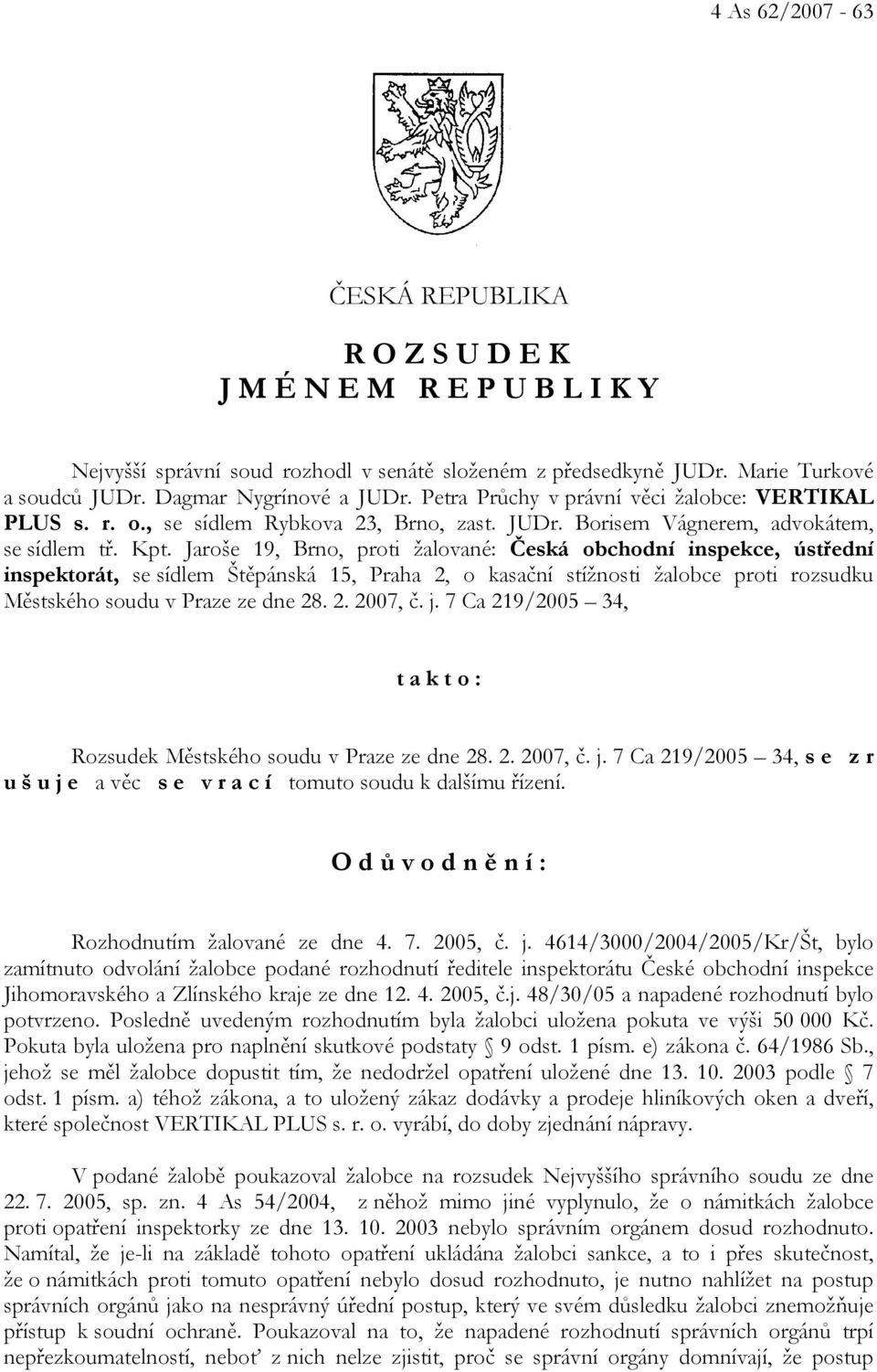 4 As 62/2007 - 63

ČESKÁ REPUBLIKA

R O Z S U D E K
J M É N E M R E P U B L I K Y

Nejvyšší správní soud rozhodl v senátě složeném z předsedkyně JUDr. Marie Turkové a soudců JUDr. Dagmar Nygrínové a JUDr. Petra Průchy v právní věci žalobce: VERTIKAL PLUS s. r. o., se sídlem Rybkova 23, Brno, zast. JUDr. Borisem Vágnerem, advokátem, se sídlem tř. Kpt. Jaroše 19, Brno, proti žalované: Česká obchodní inspekce, ústřední inspektorát, se sídlem Štěpánská 15, Praha 2, o kasační stížnosti žalobce proti rozsudku Městského soudu v Praze ze dne 28. 2. 2007, č. j. 7 Ca 219/2005 – 34,

t a k t o :

Rozsudek Městského soudu v Praze ze dne 28. 2. 2007, č. j. 7 Ca 219/2005 – 34, s e z r u š u j e a věc s e v r a c í tomuto soudu k dalšímu řízení.

O d ů v o d n ě n í :

Rozhodnutím žalované ze dne 4. 7. 2005, č. j. 4614/3000/2004/2005/Kr/Št, bylo zamítnuto odvolání žalobce podané rozhodnutí ředitele inspektorátu České obchodní inspekce Jihomoravského a Zlínského kraje ze dne 12. 4. 2005, č.j. 48/30/05 a napadené rozhodnutí bylo potvrzeno. Posledně uvedeným rozhodnutím byla žalobci uložena pokuta ve výši 50 000 Kč. Pokuta byla uložena pro naplnění skutkové podstaty § 9 odst. 1 písm. e) zákona č. 64/1986 Sb., jehož se měl žalobce dopustit tím, že nedodržel opatření uložené dne 13. 10. 2003 podle § 7 odst. 1 písm. a) téhož zákona, a to uložený zákaz dodávky a prodeje hliníkových oken a dveří, které společnost VERTIKAL PLUS s. r. o. vyrábí, do doby zjednání nápravy.

V podané žalobě poukazoval žalobce na rozsudek Nejvyššího správního soudu ze dne 22. 7. 2005, sp. zn. 4 As 54/2004, z něhož mimo jiné vyplynulo, že o námitkách žalobce proti opatření inspektorky ze dne 13. 10. 2003 nebylo správním orgánem dosud rozhodnuto. Namítal, že je-li na základě tohoto opatření ukládána žalobci sankce, a to i přes skutečnost, že o námitkách proti tomuto opatření nebylo dosud rozhodnuto, je nutno nahlížet na postup správních orgánů jako na nesprávný úřední postup, který ve svém důsledku žalobci znemožňuje přístup k soudní ochraně. Poukazoval na to, že napadené rozhodnutí správních orgánů trpí nepřezkoumatelností, neboť z nich nelze zjistit, proč se správní orgány domnívají, že postup